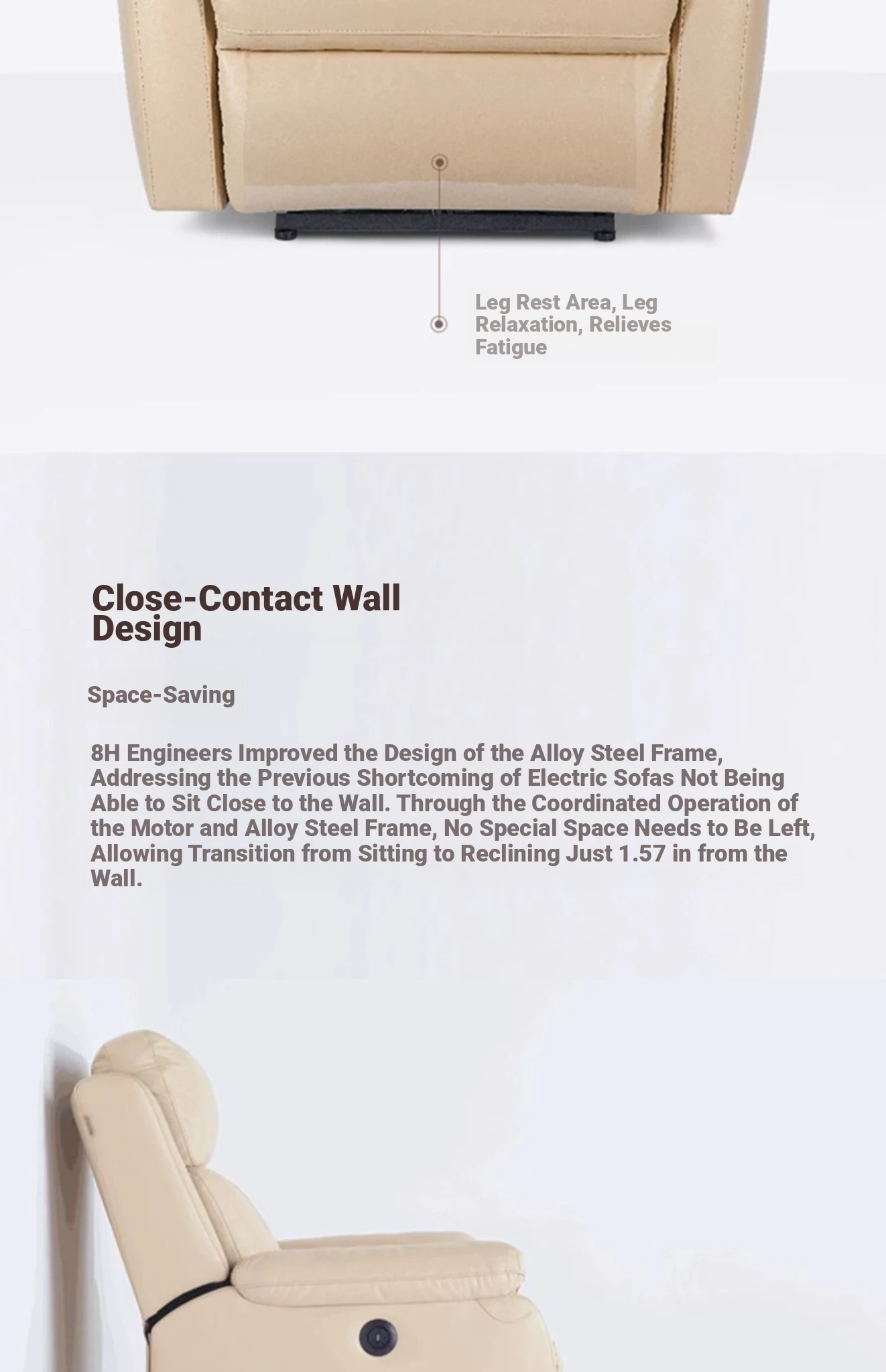 Leg Rest Area, Leg Relaxation, Relieves Fatigue

Close-Contact Wall Design

Space-Saving

8H Engineers Improved the Design of the Alloy Steel Frame, Addressing the Previous Shortcoming of Electric Sofas Not Being Able to Sit Close to the Wall. Through the Coordinated Operation of the Motor and Alloy Steel Frame, No Special Space Needs to Be Left, Allowing Transition from Sitting to Reclining Just 1.57 in from the Wall.